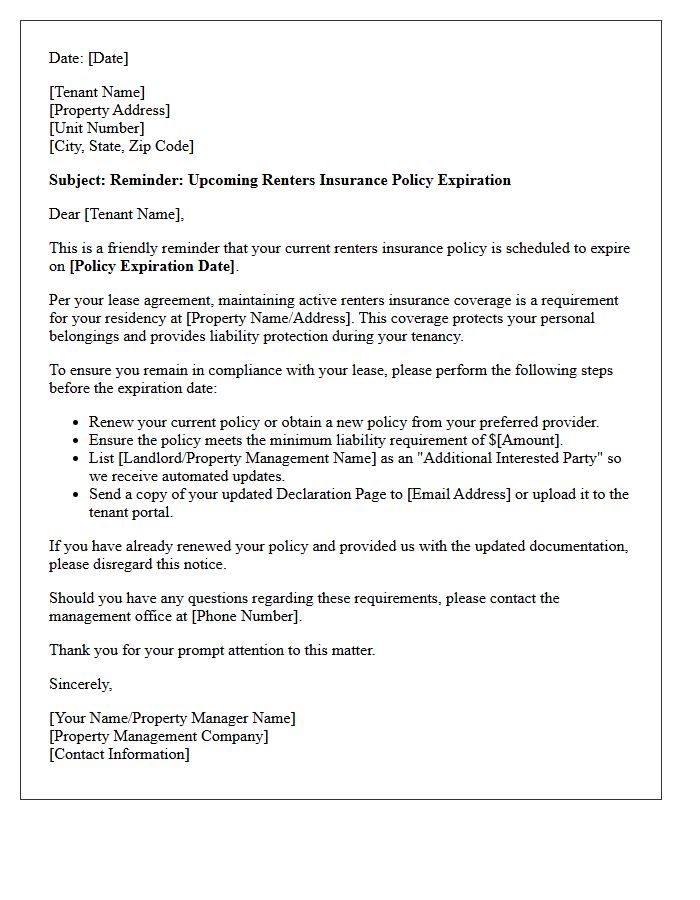 Date: [Date]

[Tenant Name]
[Property Address]
[Unit Number]
[City, State, Zip Code]

Subject: Reminder: Upcoming Renters Insurance Policy Expiration

Dear [Tenant Name],

This is a friendly reminder that your current renters insurance policy is scheduled to expire on [Policy Expiration Date].

Per your lease agreement, maintaining active renters insurance coverage is a requirement for your residency at [Property Name/Address]. This coverage protects your personal belongings and provides liability protection during your tenancy.

To ensure you remain in compliance with your lease, please perform the following steps before the expiration date:

• Renew your current policy or obtain a new policy from your preferred provider.
• Ensure the policy meets the minimum liability requirement of $[Amount].
• List [Landlord/Property Management Name] as an "Additional Interested Party" so we receive automated updates.
• Send a copy of your updated Declaration Page to [Email Address] or upload it to the tenant portal.

If you have already renewed your policy and provided us with the updated documentation, please disregard this notice.

Should you have any questions regarding these requirements, please contact the management office at [Phone Number].

Thank you for your prompt attention to this matter.

Sincerely,

[Your Name/Property Manager Name]
[Property Management Company]
[Contact Information]